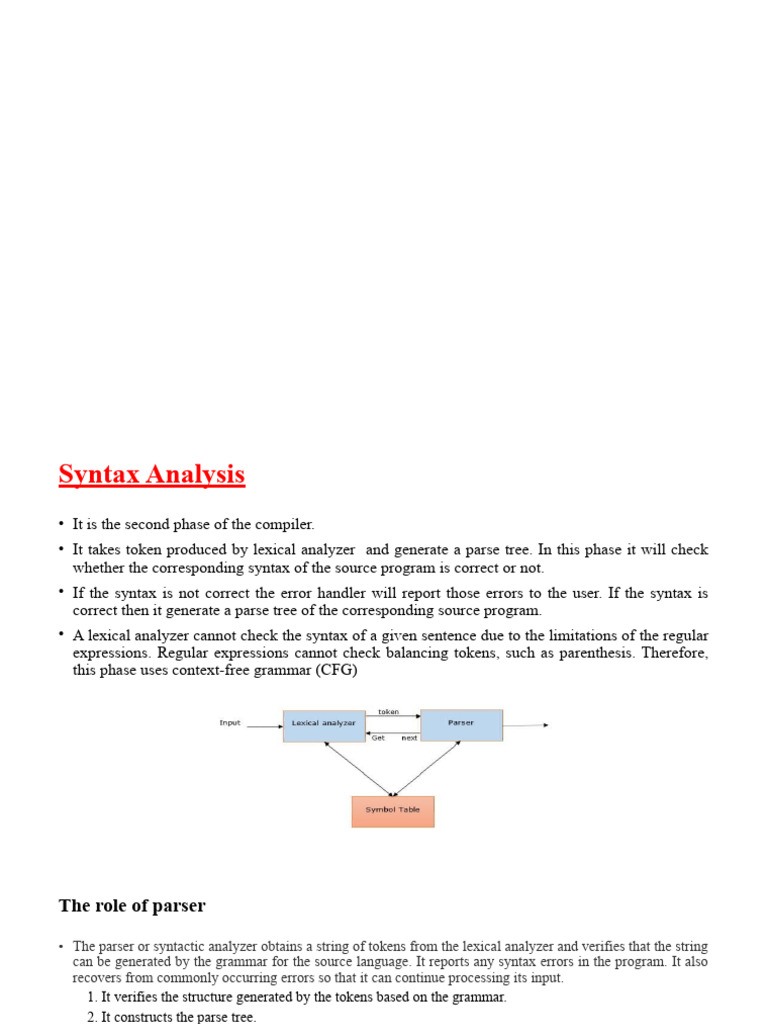 Syntax Analysis

• It is the second phase of the compiler.

• It takes token produced by lexical analyzer and generate a parse tree. In this phase it will check whether the corresponding syntax of the source program is correct or not.

• If the syntax is not correct the error handler will report those errors to the user. If the syntax is correct then it generate a parse tree of the corresponding source program.

• A lexical analyzer cannot check the syntax of a given sentence due to the limitations of the regular expressions. Regular expressions cannot check balancing tokens, such as parenthesis. Therefore, this phase uses context-free grammar (CFG)

Input

Lexical analyzer

token

Get next

Parser

Symbol Table

The role of parser

• The parser or syntactic analyzer obtains a string of tokens from the lexical analyzer and verifies that the string can be generated by the grammar for the source language. It reports any syntax errors in the program. It also recovers from commonly occurring errors so that it can continue processing its input.

1. It verifies the structure generated by the tokens based on the grammar.

2. It constructs the parse tree.